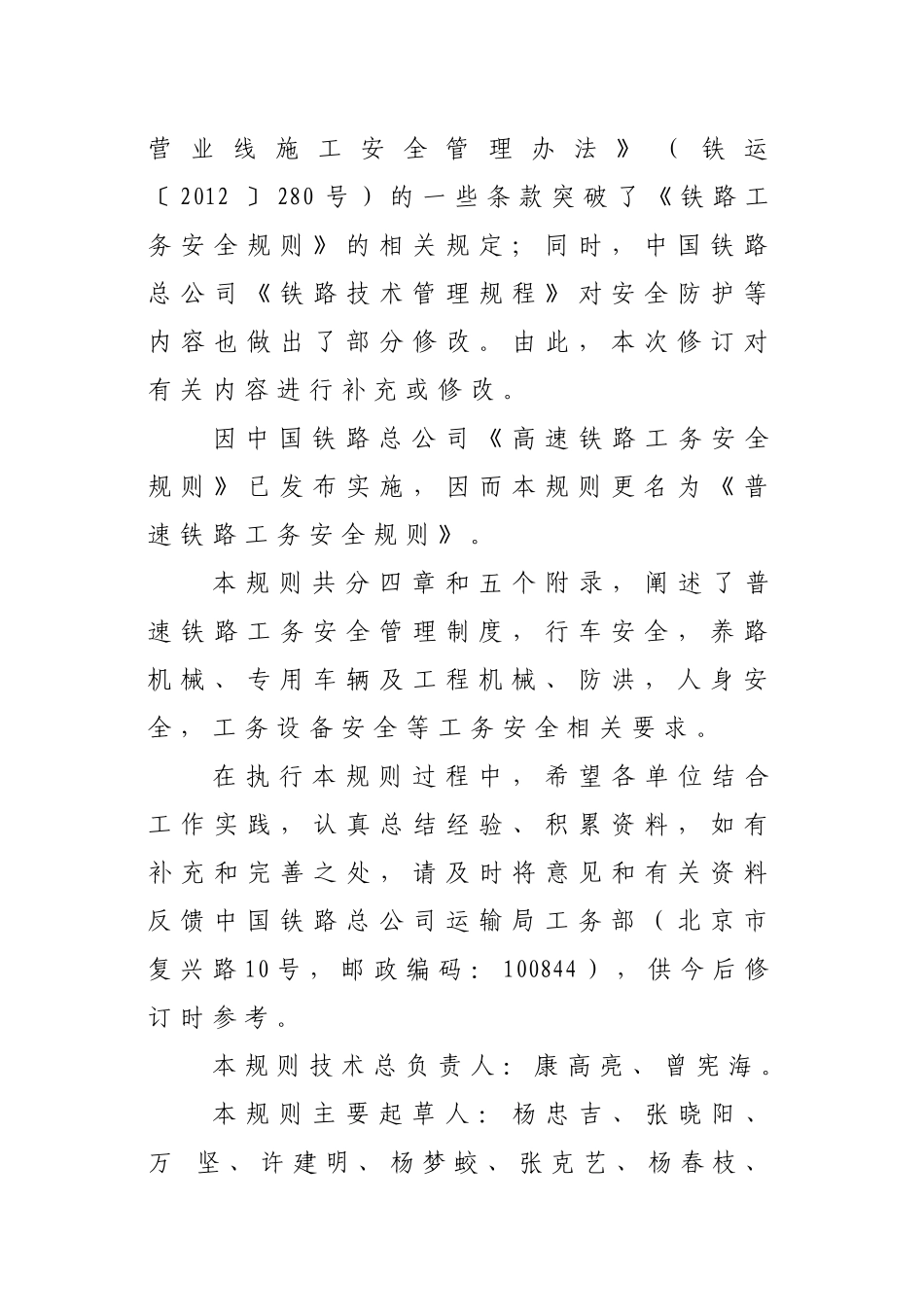 营业线施工安全管理办法》（铁运〔2012〕280号）的一些条款突破了《铁路工务安全规则》的相关规定；同时，中国铁路总公司《铁路技术管理规程》对安全防护等内容也做出了部分修改。由此，本次修订对有关内容进行补充或修改。

因中国铁路总公司《高速铁路工务安全规则》已发布实施，因而本规则更名为《普速铁路工务安全规则》。

本规则共分四章和五个附录，阐述了普速铁路工务安全管理制度，行车安全，养路机械、专用车辆及工程机械、防洪，人身安全，工务设备安全等工务安全相关要求。

在执行本规则过程中，希望各单位结合工作实践，认真总结经验、积累资料，如有补充和完善之处，请及时将意见和有关资料反馈中国铁路总公司运输局工务部（北京市复兴路10号，邮政编码：100844），供今后修订时参考。

本规则技术总负责人：康高亮、曾宪海。

本规则主要起草人：杨忠吉、张晓阳、万 坚、许建明、杨梦蛟、张克艺、杨春枝、